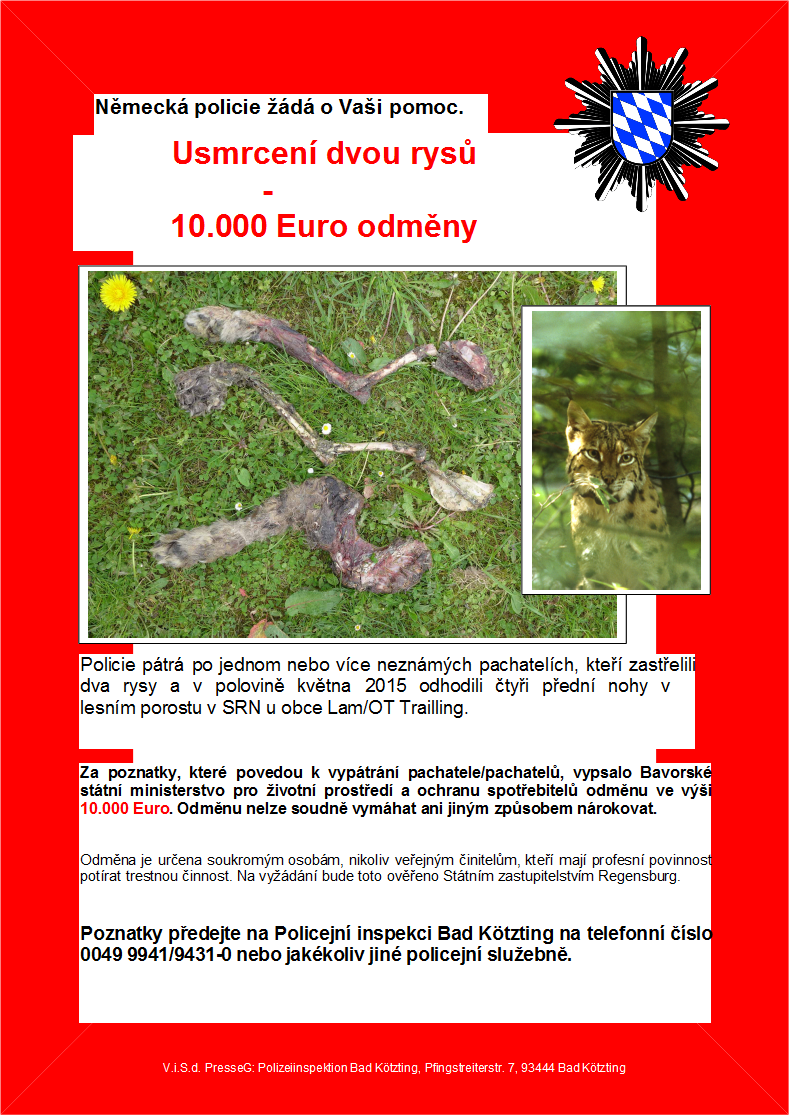 Německá policie žádá o Vaši pomoc.

Usmrcení dvou rysů
-
10.000 Euro odměny

Policie pátrá po jednom nebo více neznámých pachatelích, kteří zastřelili dva rysy a v polovině května 2015 odhodili čtyři přední nohy v lesním porostu v SRN u obce Lam/OT Trailling.

Za poznatky, které povedou k vypátrání pachatele/pachatelů, vypsalo Bavorské státní ministerstvo pro životní prostředí a ochranu spotřebitelů odměnu ve výši 10.000 Euro. Odměnu nelze soudně vymáhat ani jiným způsobem nárokovat.

Odměna je určena soukromým osobám, nikoliv veřejným činitelům, kteří mají profesní povinnost potírat trestnou činnost. Na vyžádání bude toto ověřeno Státním zastupitelstvím Regensburg.

Poznatky předejte na Policejní inspekci Bad Kötzting na telefonní číslo 0049 9941/9431-0 nebo jakékoliv jiné policejní služebně.

V.i.S.d. PresseG: Polizeiinspektion Bad Kötzting, Pfingstreiterstr. 7, 93444 Bad Kötzting